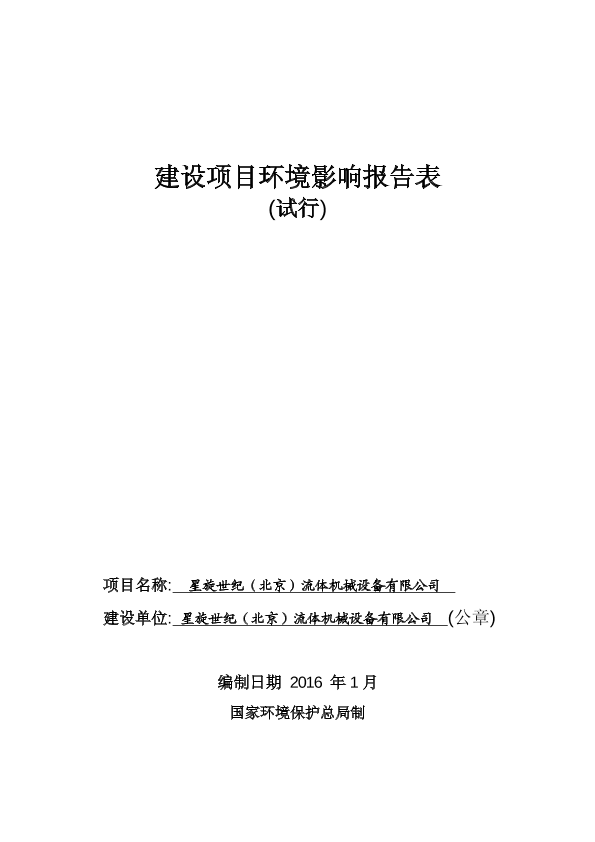 建设项目环境影响报告表
(试行)

项目名称: 星旋世纪（北京）流体机械设备有限公司

建设单位: 星旋世纪（北京）流体机械设备有限公司 (公章)

编制日期 2016 年 1 月

国家环境保护总局制